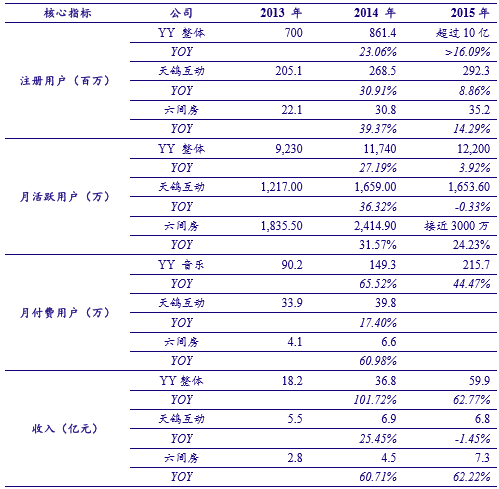 | 核心指标 | 公司 | 2013 年 | 2014 年 | 2015 年 |
|---|---|---|---|---|
| 注册用户（百万） | YY 整体 | 700 | 861.4 | 超过 10 亿 |
| | YOY | | 23.06% | >16.09% |
| | 天鸽互动 | 205.1 | 268.5 | 292.3 |
| | YOY | | 30.91% | 8.86% |
| | 六间房 | 22.1 | 30.8 | 35.2 |
| | YOY | | 39.37% | 14.29% |
| 月活跃用户（万） | YY 整体 | 9,230 | 11,740 | 12,200 |
| | YOY | | 27.19% | 3.92% |
| | 天鸽互动 | 1,217.00 | 1,659.00 | 1,653.60 |
| | YOY | | 36.32% | -0.33% |
| | 六间房 | 1,835.50 | 2,414.90 | 接近 3000 万 |
| | YOY | | 31.57% | 24.23% |
| 月付费用户（万） | YY 音乐 | 90.2 | 149.3 | 215.7 |
| | YOY | | 65.52% | 44.47% |
| | 天鸽互动 | 33.9 | 39.8 | |
| | YOY | | 17.40% | |
| | 六间房 | 4.1 | 6.6 | |
| | YOY | | 60.98% | |
| 收入（亿元） | YY 整体 | 18.2 | 36.8 | 59.9 |
| | YOY | | 101.72% | 62.77% |
| | 天鸽互动 | 5.5 | 6.9 | 6.8 |
| | YOY | | 25.45% | -1.45% |
| | 六间房 | 2.8 | 4.5 | 7.3 |
| | YOY | | 60.71% | 62.22% |